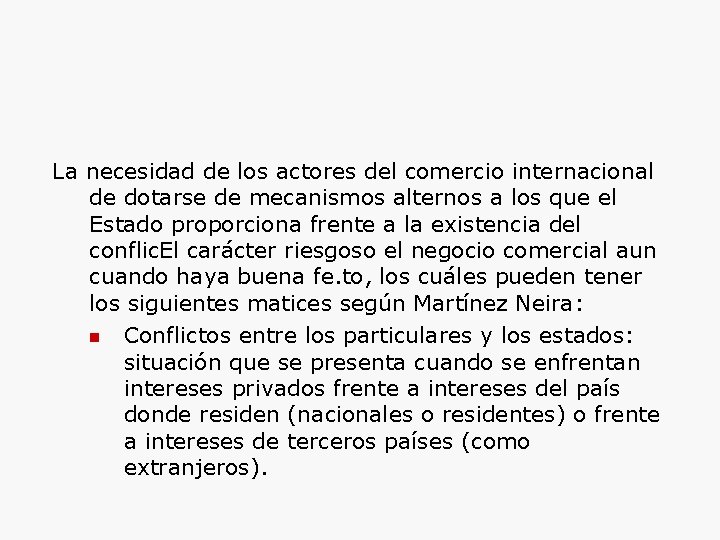 La necesidad de los actores del comercio internacional de dotarse de mecanismos alternos a los que el Estado proporciona frente a la existencia del conflicEl carácter riesgoso el negocio comercial aun cuando haya buena fe.to, los cuáles pueden tener los siguientes matices según Martínez Neira:

Conflictos entre los particulares y los estados: situación que se presenta cuando se enfrentan intereses privados frente a intereses del país donde residen (nacionales o residentes) o frente a intereses de terceros países (como extranjeros).